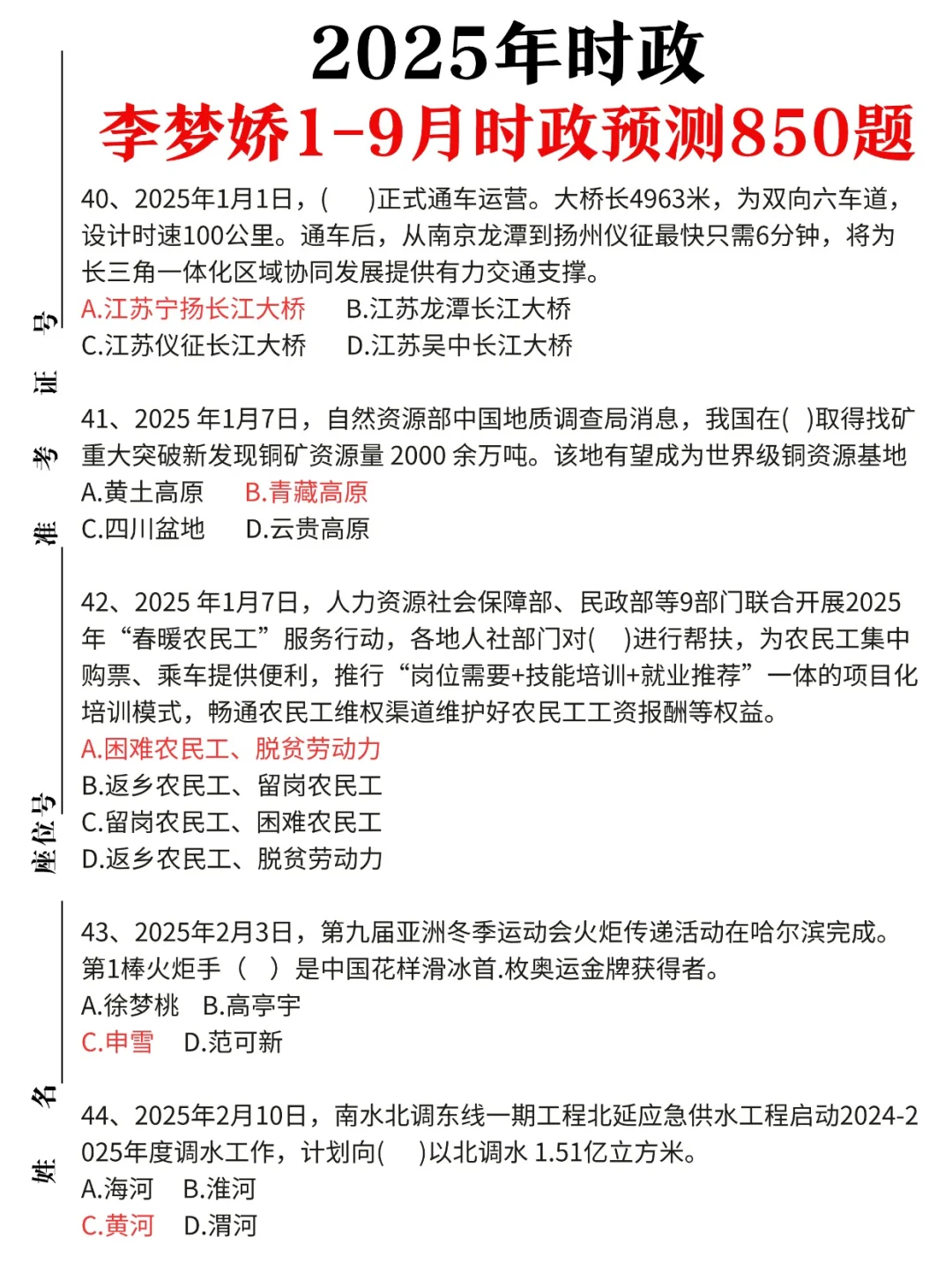 2025年时政

李梦娇1-9月时政预测850题

40、2025年1月1日，( )正式通车运营。大桥长4963米，为双向六车道，设计时速100公里。通车后，从南京龙潭到扬州仪征最快只需6分钟，将为长三角一体化区域协同发展提供有力交通支撑。
A.江苏宁扬长江大桥 B.江苏龙潭长江大桥
C.江苏仪征长江大桥 D.江苏吴中长江大桥

41、2025年1月7日，自然资源部中国地质调查局消息，我国在( )取得找矿重大突破新发现铜矿资源量2000余万吨。该地有望成为世界级铜资源基地
A.黄土高原 B.青藏高原
C.四川盆地 D.云贵高原

42、2025年1月7日，人力资源社会保障部、民政部等9部门联合开展2025年“春暖农民工”服务行动，各地人社部门对( )进行帮扶，为农民工集中购票、乘车提供便利，推行“岗位需要+技能培训+就业推荐”一体的项目化培训模式，畅通农民工维权渠道维护好农民工工资报酬等权益。
A.困难农民工、脱贫劳动力
B.返乡农民工、留岗农民工
C.留岗农民工、困难农民工
D.返乡农民工、脱贫劳动力

43、2025年2月3日，第九届亚洲冬季运动会火炬传递活动在哈尔滨完成。第1棒火炬手（ ）是中国花样滑冰首.枚奥运金牌获得者。
A.徐梦桃 B.高亭宇
C.申雪 D.范可新

44、2025年2月10日，南水北调东线一期工程北延应急供水工程启动2024-2025年度调水工作，计划向( )以北调水1.51亿立方米。
A.海河 B.淮河
C.黄河 D.渭河

准考证号

座位号

姓名